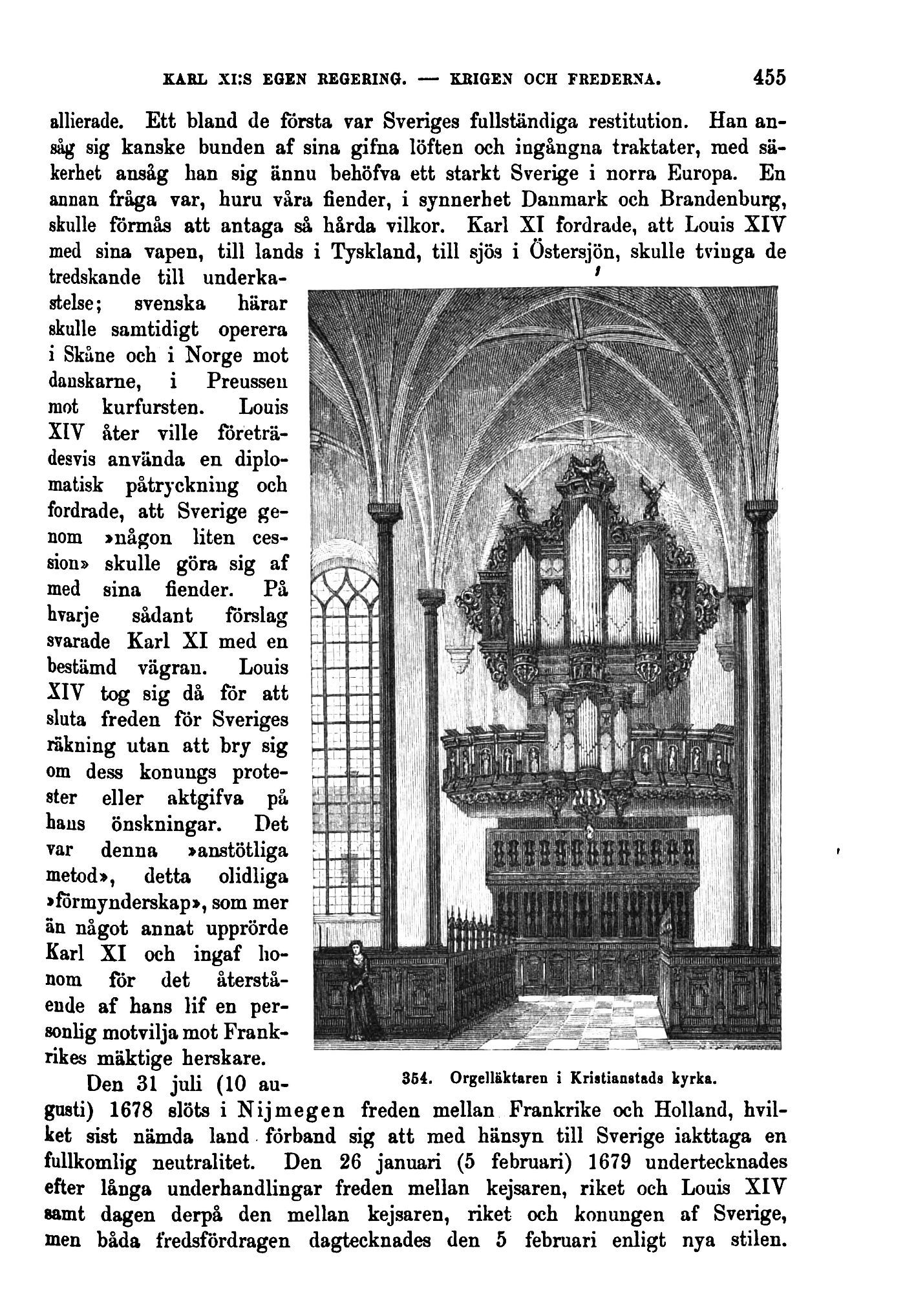 KARL XI:S EGEN REGERING. — KRIGEN OCH FREDERNA. 455

allierade. Ett bland de första var Sveriges fullständiga restitution. Han ansåg sig kanske bunden af sina gifna löften och ingångna traktater, med säkerhet ansåg han sig ännu behöfva ett starkt Sverige i norra Europa. En annan fråga var, huru våra fiender, i synnerhet Danmark och Brandenburg, skulle förmås att antaga så hårda vilkor. Karl XI fordrade, att Louis XIV med sina vapen, till lands i Tyskland, till sjös i Östersjön, skulle tvinga de tredskande till underkastelse; svenska härar skulle samtidigt operera i Skåne och i Norge mot danskarne, i Preussen mot kurfursten. Louis XIV åter ville företrädesvis använda en diplomatisk påtryckning och fordrade, att Sverige genom »någon liten cession» skulle göra sig af med sina fiender. På hvarje sådant förslag svarade Karl XI med en bestämd vägran. Louis XIV tog sig då för att sluta freden för Sveriges räkning utan att bry sig om dess konungs protester eller aktgifva på hans önskningar. Det var denna »anstötliga metod», detta olidliga »förmynderskap», som mer än något annat upprörde Karl XI och ingaf honom för det återstående af hans lif en personlig motvilja mot Frankrikes mäktige herskare.

354. Orgelläktaren i Kristianstads kyrka.

Den 31 juli (10 augusti) 1678 slöts i Nijmegen freden mellan Frankrike och Holland, hvilket sist nämda land förband sig att med hänsyn till Sverige iakttaga en fullkomlig neutralitet. Den 26 januari (5 februari) 1679 undertecknades efter långa underhandlingar freden mellan kejsaren, riket och Louis XIV samt dagen derpå den mellan kejsaren, riket och konungen af Sverige, men båda fredsfördragen dagtecknades den 5 februari enligt nya stilen.